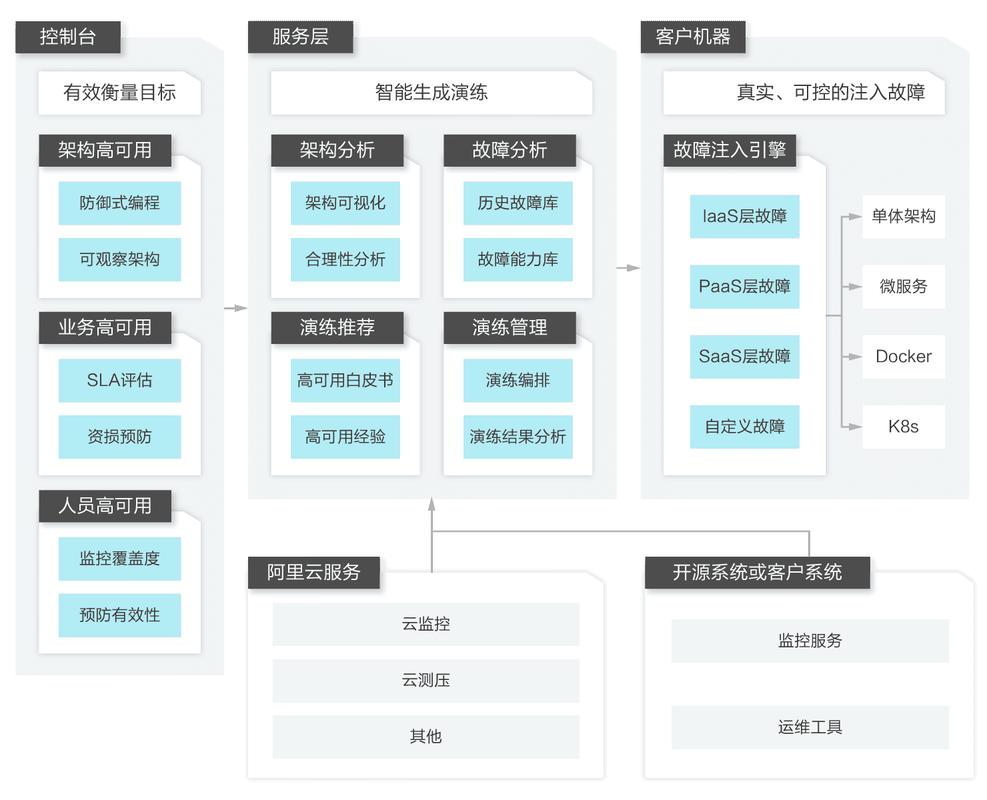 控制台

有效衡量目标

架构高可用

防御式编程

可观察架构

业务高可用

SLA评估

资损预防

人员高可用

监控覆盖度

预防有效性

服务层

智能生成演练

架构分析

架构可视化

合理性分析

故障分析

历史故障库

故障能力库

演练推荐

高可用白皮书

高可用经验

演练管理

演练编排

演练结果分析

客户机器

真实、可控的注入故障

故障注入引擎

IaaS层故障

PaaS层故障

SaaS层故障

自定义故障

单体架构

微服务

Docker

K8s

阿里云服务

云监控

云测压

其他

开源系统或客户系统

监控服务

运维工具